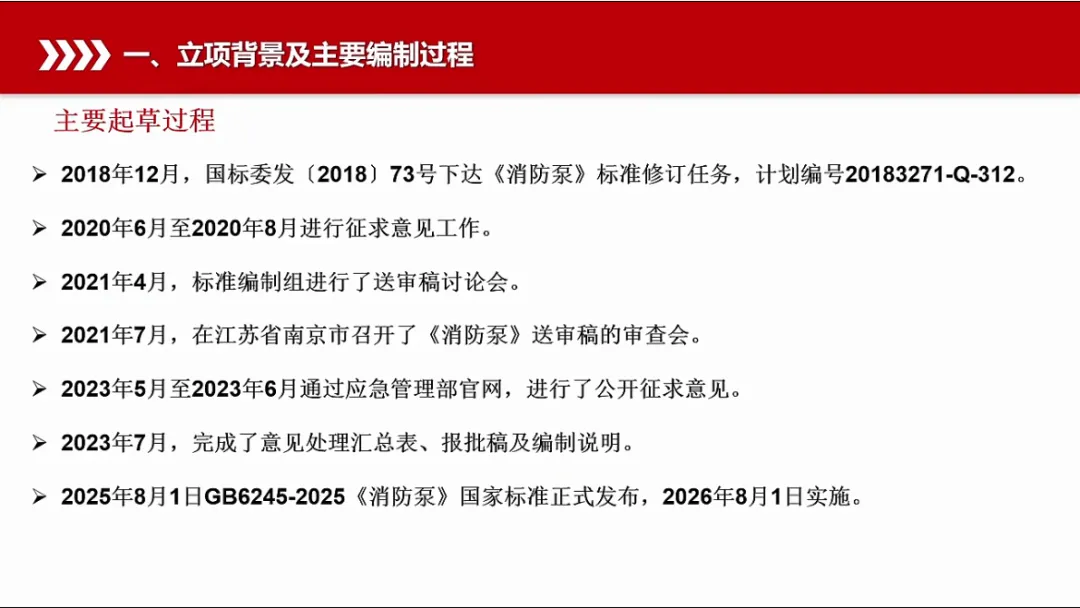 一、立项背景及主要编制过程

主要起草过程

➢ 2018年12月，国标委发〔2018〕73号下达《消防泵》标准修订任务，计划编号20183271-Q-312。

➢ 2020年6月至2020年8月进行征求意见工作。

➢ 2021年4月，标准编制组进行了送审稿讨论会。

➢ 2021年7月，在江苏省南京市召开了《消防泵》送审稿的审查会。

➢ 2023年5月至2023年6月通过应急管理部官网，进行了公开征求意见。

➢ 2023年7月，完成了意见处理汇总表、报批稿及编制说明。

➢ 2025年8月1日GB6245-2025《消防泵》国家标准正式发布，2026年8月1日实施。